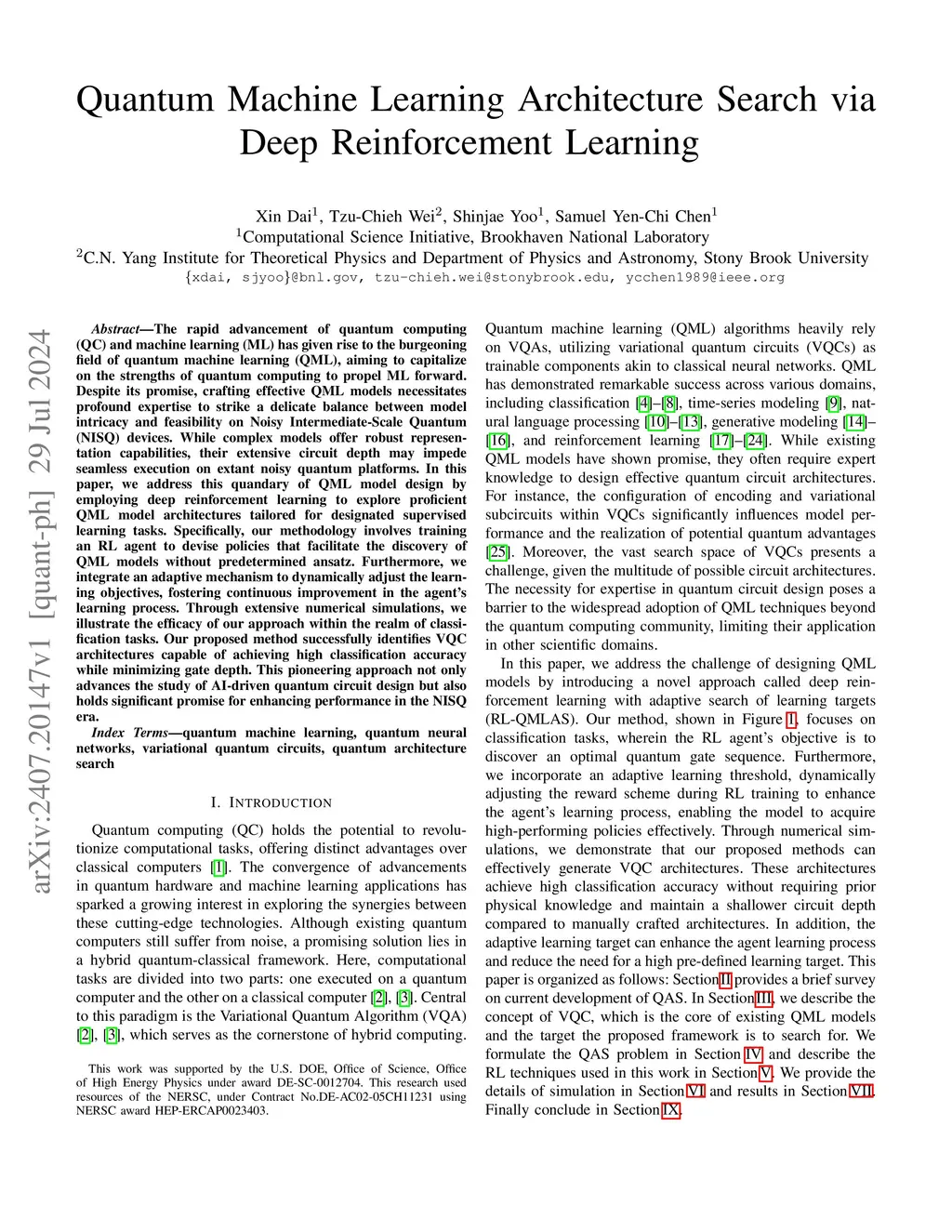 Quantum Machine Learning Architecture Search via Deep Reinforcement Learning

Xin Dai$^1$, Tzu-Chieh Wei$^2$, Shinjae Yoo$^1$, Samuel Yen-Chi Chen$^1$
$^1$Computational Science Initiative, Brookhaven National Laboratory
$^2$C.N. Yang Institute for Theoretical Physics and Department of Physics and Astronomy, Stony Brook University
{xdai, sjyoo}@bnl.gov, tzu-chieh.wei@stonybrook.edu, ycchen1989@ieee.org

arXiv:2407.20147v1 [quant-ph] 29 Jul 2024

Abstract—The rapid advancement of quantum computing (QC) and machine learning (ML) has given rise to the burgeoning field of quantum machine learning (QML), aiming to capitalize on the strengths of quantum computing to propel ML forward. Despite its promise, crafting effective QML models necessitates profound expertise to strike a delicate balance between model intricacy and feasibility on Noisy Intermediate-Scale Quantum (NISQ) devices. While complex models offer robust representation capabilities, their extensive circuit depth may impede seamless execution on extant noisy quantum platforms. In this paper, we address this quandary of QML model design by employing deep reinforcement learning to explore proficient QML model architectures tailored for designated supervised learning tasks. Specifically, our methodology involves training an RL agent to devise policies that facilitate the discovery of QML models without predetermined ansatz. Furthermore, we integrate an adaptive mechanism to dynamically adjust the learning objectives, fostering continuous improvement in the agent's learning process. Through extensive numerical simulations, we illustrate the efficacy of our approach within the realm of classification tasks. Our proposed method successfully identifies VQC architectures capable of achieving high classification accuracy while minimizing gate depth. This pioneering approach not only advances the study of AI-driven quantum circuit design but also holds significant promise for enhancing performance in the NISQ era.

Index Terms—quantum machine learning, quantum neural networks, variational quantum circuits, quantum architecture search

I. INTRODUCTION

Quantum computing (QC) holds the potential to revolutionize computational tasks, offering distinct advantages over classical computers [1]. The convergence of advancements in quantum hardware and machine learning applications has sparked a growing interest in exploring the synergies between these cutting-edge technologies. Although existing quantum computers still suffer from noise, a promising solution lies in a hybrid quantum-classical framework. Here, computational tasks are divided into two parts: one executed on a quantum computer and the other on a classical computer [2], [3]. Central to this paradigm is the Variational Quantum Algorithm (VQA) [2], [3], which serves as the cornerstone of hybrid computing.

This work was supported by the U.S. DOE, Office of Science, Office of High Energy Physics under award DE-SC-0012704. This research used resources of the NERSC, under Contract No.DE-AC02-05CH11231 using NERSC award HEP-ERCAP0023403.

Quantum machine learning (QML) algorithms heavily rely on VQAs, utilizing variational quantum circuits (VQCs) as trainable components akin to classical neural networks. QML has demonstrated remarkable success across various domains, including classification [4]–[8], time-series modeling [9], natural language processing [10]–[13], generative modeling [14]–[16], and reinforcement learning [17]–[24]. While existing QML models have shown promise, they often require expert knowledge to design effective quantum circuit architectures. For instance, the configuration of encoding and variational subcircuits within VQCs significantly influences model performance and the realization of potential quantum advantages [25]. Moreover, the vast search space of VQCs presents a challenge, given the multitude of possible circuit architectures. The necessity for expertise in quantum circuit design poses a barrier to the widespread adoption of QML techniques beyond the quantum computing community, limiting their application in other scientific domains.

In this paper, we address the challenge of designing QML models by introducing a novel approach called deep reinforcement learning with adaptive search of learning targets (RL-QMLAS). Our method, shown in Figure 1, focuses on classification tasks, wherein the RL agent's objective is to discover an optimal quantum gate sequence. Furthermore, we incorporate an adaptive learning threshold, dynamically adjusting the reward scheme during RL training to enhance the agent's learning process, enabling the model to acquire high-performing policies effectively. Through numerical simulations, we demonstrate that our proposed methods can effectively generate VQC architectures. These architectures achieve high classification accuracy without requiring prior physical knowledge and maintain a shallower circuit depth compared to manually crafted architectures. In addition, the adaptive learning target can enhance the agent learning process and reduce the need for a high pre-defined learning target. This paper is organized as follows: Section II provides a brief survey on current development of QAS. In Section III, we describe the concept of VQC, which is the core of existing QML models and the target the proposed framework is to search for. We formulate the QAS problem in Section IV and describe the RL techniques used in this work in Section V. We provide the details of simulation in Section VI and results in Section VII. Finally conclude in Section IX.